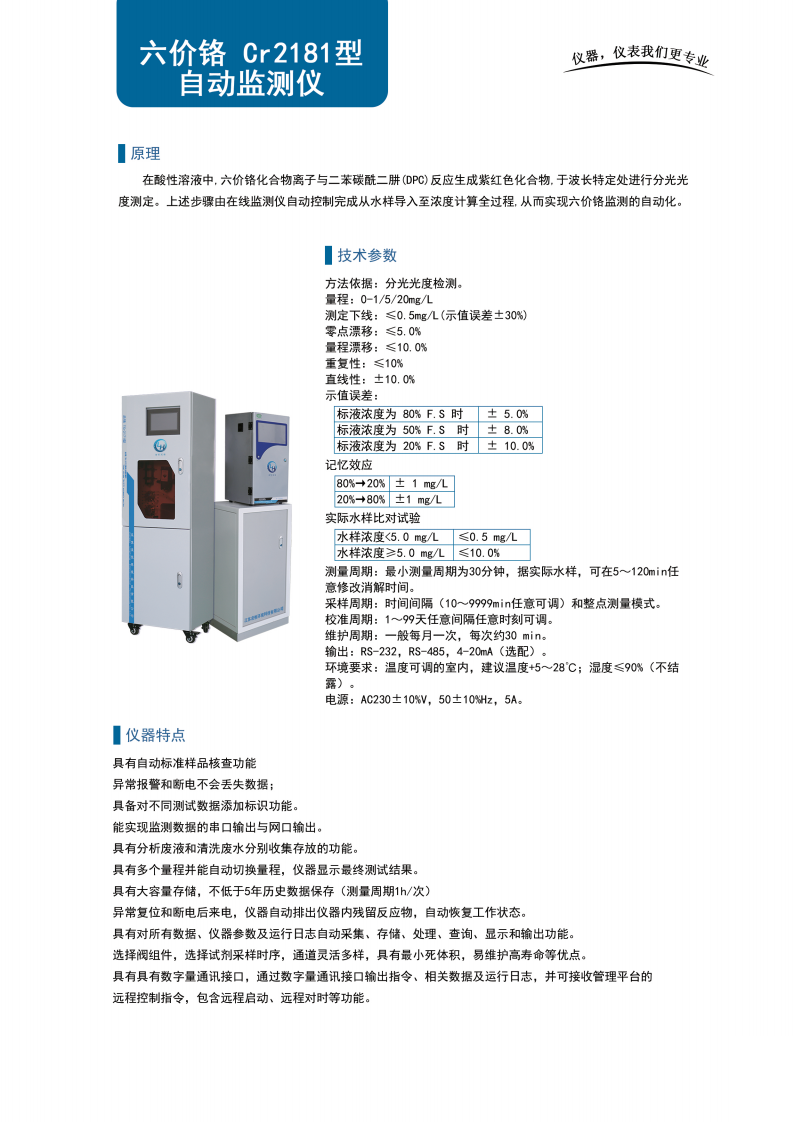 六价铬 Cr2181型
自动监测仪

仪器，仪表我们更专业

原理

在酸性溶液中，六价铬化合物离子与二苯碳酰二肼(DPC)反应生成紫红色化合物，于波长特定处进行分光光度测定。上述步骤由在线监测仪自动控制完成从水样导入至浓度计算全过程，从而实现六价铬监测的自动化。

技术参数

方法依据：分光光度检测。
量程：0-1/5/20mg/L
测定下线：≤0.5mg/L(示值误差±30%)
零点漂移：≤5.0%
量程漂移：≤10.0%
重复性：≤10%
直线性：±10.0%
示值误差：

| 标液浓度为 80% F.S 时 | ± 5.0% |
|---|---|
| 标液浓度为 50% F.S 时 | ± 8.0% |
| 标液浓度为 20% F.S 时 | ± 10.0% |

记忆效应

| 80%→20% | ± 1 mg/L |
|---|---|
| 20%→80% | ±1 mg/L |

实际水样比对试验

| 水样浓度<5.0 mg/L | ≤0.5 mg/L |
|---|---|
| 水样浓度≥5.0 mg/L | ≤10.0% |

测量周期：最小测量周期为30分钟，据实际水样，可在5～120min任意修改消解时间。
采样周期：时间间隔（10～9999min任意可调）和整点测量模式。
校准周期：1～99天任意间隔任意时刻可调。
维护周期：一般每月一次，每次约30 min。
输出：RS-232，RS-485，4-20mA（选配）。
环境要求：温度可调的室内，建议温度+5～28℃；湿度≤90%（不结露）。
电源：AC230±10%V，50±10%Hz，5A。

仪器特点

具有自动标准样品核查功能
异常报警和断电不会丢失数据；
具备对不同测试数据添加标识功能。
能实现监测数据的串口输出与网口输出。
具有分析废液和清洗废水分别收集存放的功能。
具有多个量程并能自动切换量程，仪器显示最终测试结果。
具有大容量存储，不低于5年历史数据保存（测量周期1h/次）
异常复位和断电后来电，仪器自动排出仪器内残留反应物，自动恢复工作状态。
具有对所有数据、仪器参数及运行日志自动采集、存储、处理、查询、显示和输出功能。
选择阀组件，选择试剂采样时序，通道灵活多样，具有最小死体积，易维护高寿命等优点。
具有具有数字量通讯接口，通过数字量通讯接口输出指令、相关数据及运行日志，并可接收管理平台的远程控制指令，包含远程启动、远程对时等功能。